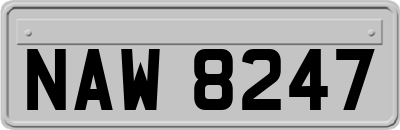 NAW 8247